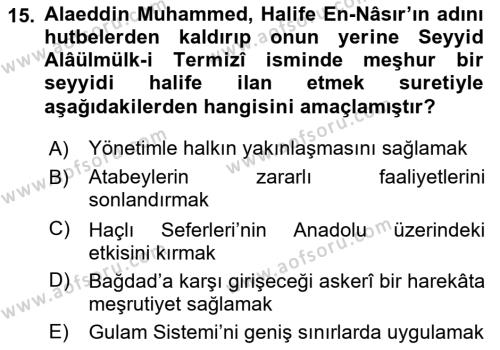 15. Alaeddin Muhammed, Halife En-Nâsır'ın adını hutbelerden kaldırıp onun yerine Seyyid Alâülmülk-i Termizî isminde meşhur bir seyyidi halife ilan etmek suretiyle aşağıdakilerden hangisini amaçlamıştır?

A) Yönetimle halkın yakınlaşmasını sağlamak
B) Atabeylerin zararlı faaliyetlerini sonlandırmak
C) Haçlı Seferleri'nin Anadolu üzerindeki etkisini kırmak
D) Bağdad'a karşı girişeceği askerî bir harekâta meşrutiyet sağlamak
E) Gulam Sistemi'ni geniş sınırlarda uygulamak

www.aofsoru.com